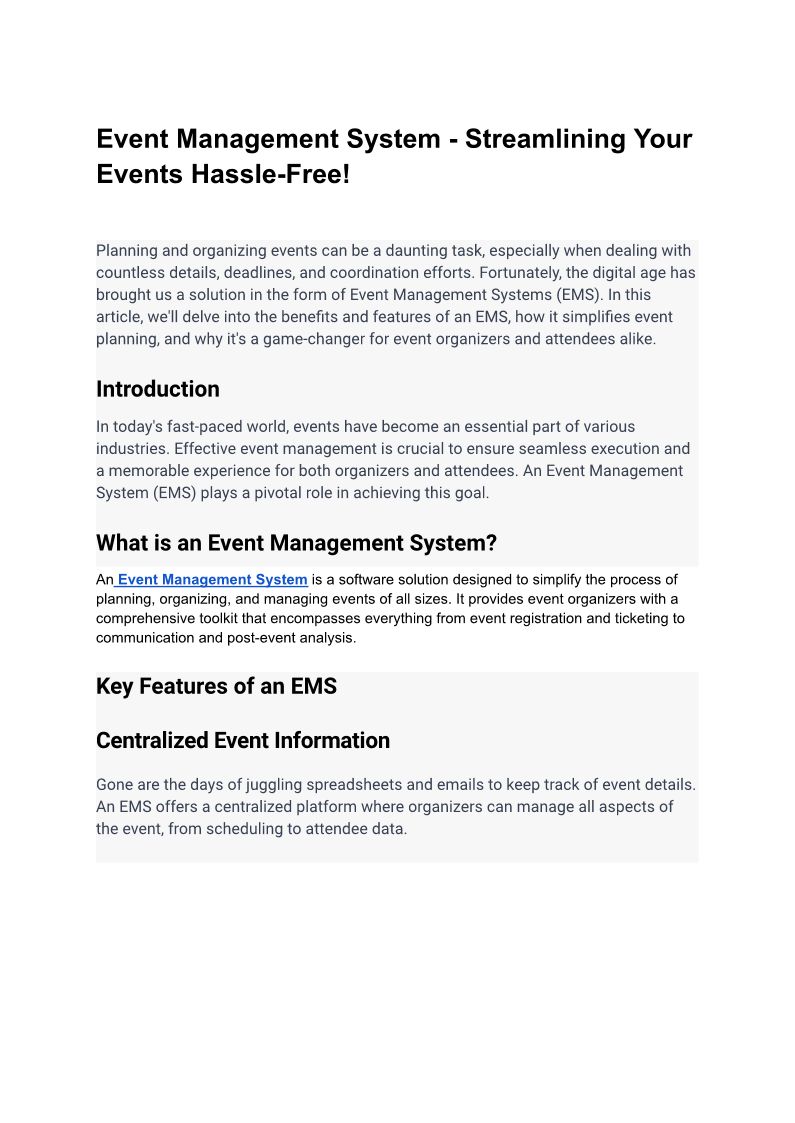 Event Management System - Streamlining Your Events Hassle-Free!

Planning and organizing events can be a daunting task, especially when dealing with countless details, deadlines, and coordination efforts. Fortunately, the digital age has brought us a solution in the form of Event Management Systems (EMS). In this article, we'll delve into the benefits and features of an EMS, how it simplifies event planning, and why it's a game-changer for event organizers and attendees alike.

Introduction

In today's fast-paced world, events have become an essential part of various industries. Effective event management is crucial to ensure seamless execution and a memorable experience for both organizers and attendees. An Event Management System (EMS) plays a pivotal role in achieving this goal.

What is an Event Management System?

An Event Management System is a software solution designed to simplify the process of planning, organizing, and managing events of all sizes. It provides event organizers with a comprehensive toolkit that encompasses everything from event registration and ticketing to communication and post-event analysis.

Key Features of an EMS

Centralized Event Information

Gone are the days of juggling spreadsheets and emails to keep track of event details. An EMS offers a centralized platform where organizers can manage all aspects of the event, from scheduling to attendee data.